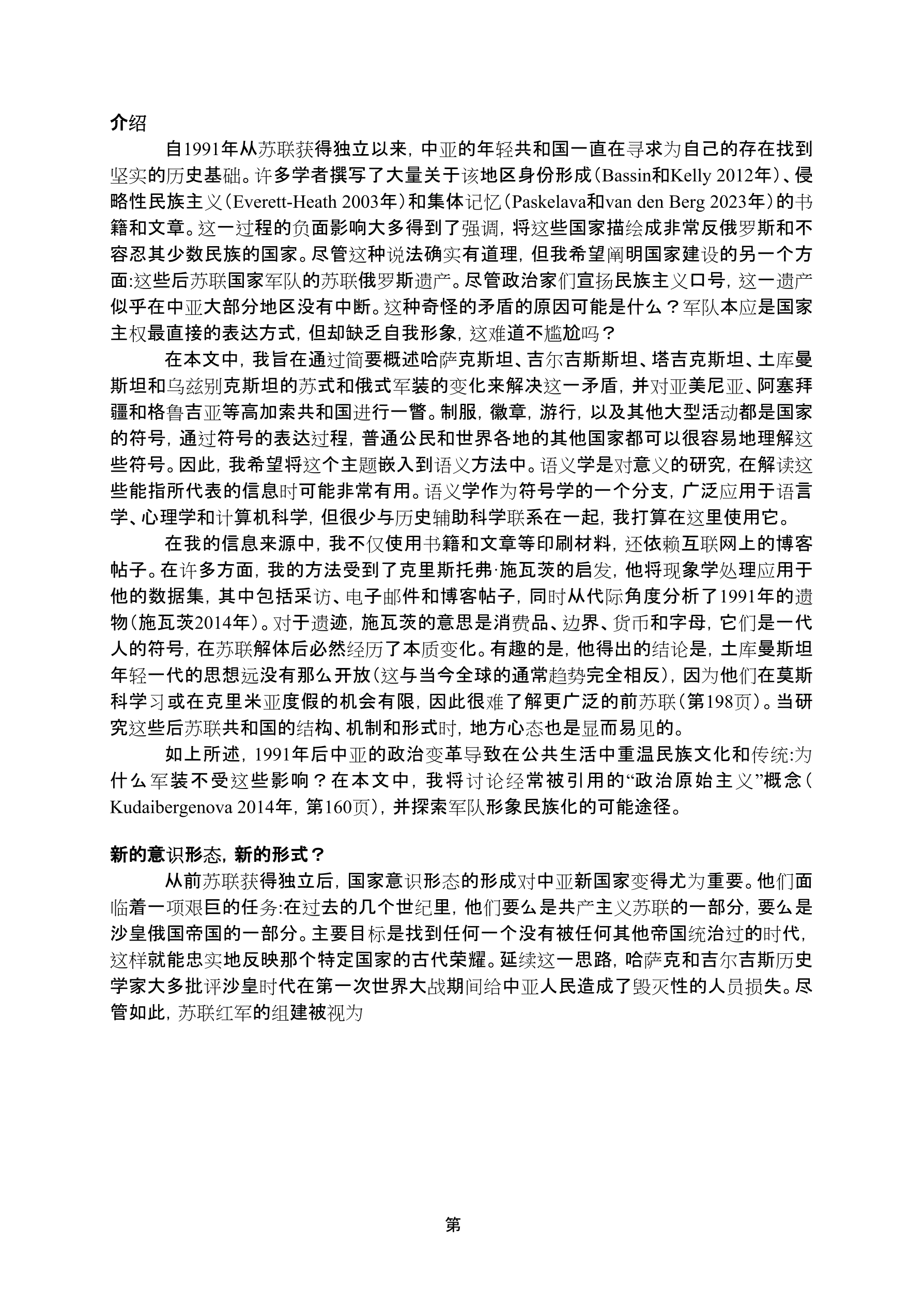 介绍

自1991年从苏联获得独立以来，中亚的年轻共和国一直在寻求为自己的存在找到坚实的历史基础。许多学者撰写了大量关于该地区身份形成（Bassin和Kelly 2012年）、侵略性民族主义（Everett-Heath 2003年）和集体记忆（Paskelava和van den Berg 2023年）的书籍和文章。这一过程的负面影响大多得到了强调，将这些国家描绘成非常反俄罗斯和不容忍其少数民族的国家。尽管这种说法确实有道理，但我希望阐明国家建设的另一个方面:这些后苏联国家军队的苏联俄罗斯遗产。尽管政治家们宣扬民族主义口号，这一遗产似乎在中亚大部分地区没有中断。这种奇怪的矛盾的原因可能是什么？军队本应是国家主权最直接的表达方式，但却缺乏自我形象，这难道不尴尬吗？

在本文中，我旨在通过简要概述哈萨克斯坦、吉尔吉斯斯坦、塔吉克斯坦、土库曼斯坦和乌兹别克斯坦的苏式和俄式军装的变化来解决这一矛盾，并对亚美尼亚、阿塞拜疆和格鲁吉亚等高加索共和国进行一瞥。制服，徽章，游行，以及其他大型活动都是国家的符号，通过符号的表达过程，普通公民和世界各地的其他国家都可以很容易地理解这些符号。因此，我希望将这个主题嵌入到语义方法中。语义学是对意义的研究，在解读这些能指所代表的信息时可能非常有用。语义学作为符号学的一个分支，广泛应用于语言学、心理学和计算机科学，但很少与历史辅助科学联系在一起，我打算在这里使用它。

在我的信息来源中，我不仅使用书籍和文章等印刷材料，还依赖互联网上的博客帖子。在许多方面，我的方法受到了克里斯托弗·施瓦茨的启发，他将现象学处理应用于他的数据集，其中包括采访、电子邮件和博客帖子，同时从代际角度分析了1991年的遗物（施瓦茨2014年）。对于遗迹，施瓦茨的意思是消费品、边界、货币和字母，它们是一代人的符号，在苏联解体后必然经历了本质变化。有趣的是，他得出的结论是，土库曼斯坦年轻一代的思想远没有那么开放（这与当今全球的通常趋势完全相反），因为他们在莫斯科学习或在克里米亚度假的机会有限，因此很难了解更广泛的前苏联（第198页）。当研究这些后苏联共和国的结构、机制和形式时，地方心态也是显而易见的。

如上所述，1991年后中亚的政治变革导致在公共生活中重温民族文化和传统:为什么军装不受这些影响？在本文中，我将讨论经常被引用的“政治原始主义”概念（Kudaibergenova 2014年，第160页），并探索军队形象民族化的可能途径。

新的意识形态，新的形式？

从前苏联获得独立后，国家意识形态的形成对中亚新国家变得尤为重要。他们面临着一项艰巨的任务:在过去的几个世纪里，他们要么是共产主义苏联的一部分，要么是沙皇俄国帝国的一部分。主要目标是找到任何一个没有被任何其他帝国统治过的时代，这样就能忠实地反映那个特定国家的古代荣耀。延续这一思路，哈萨克和吉尔吉斯历史学家大多批评沙皇时代在第一次世界大战期间给中亚人民造成了毁灭性的人员损失。尽管如此，苏联红军的组建被视为

第